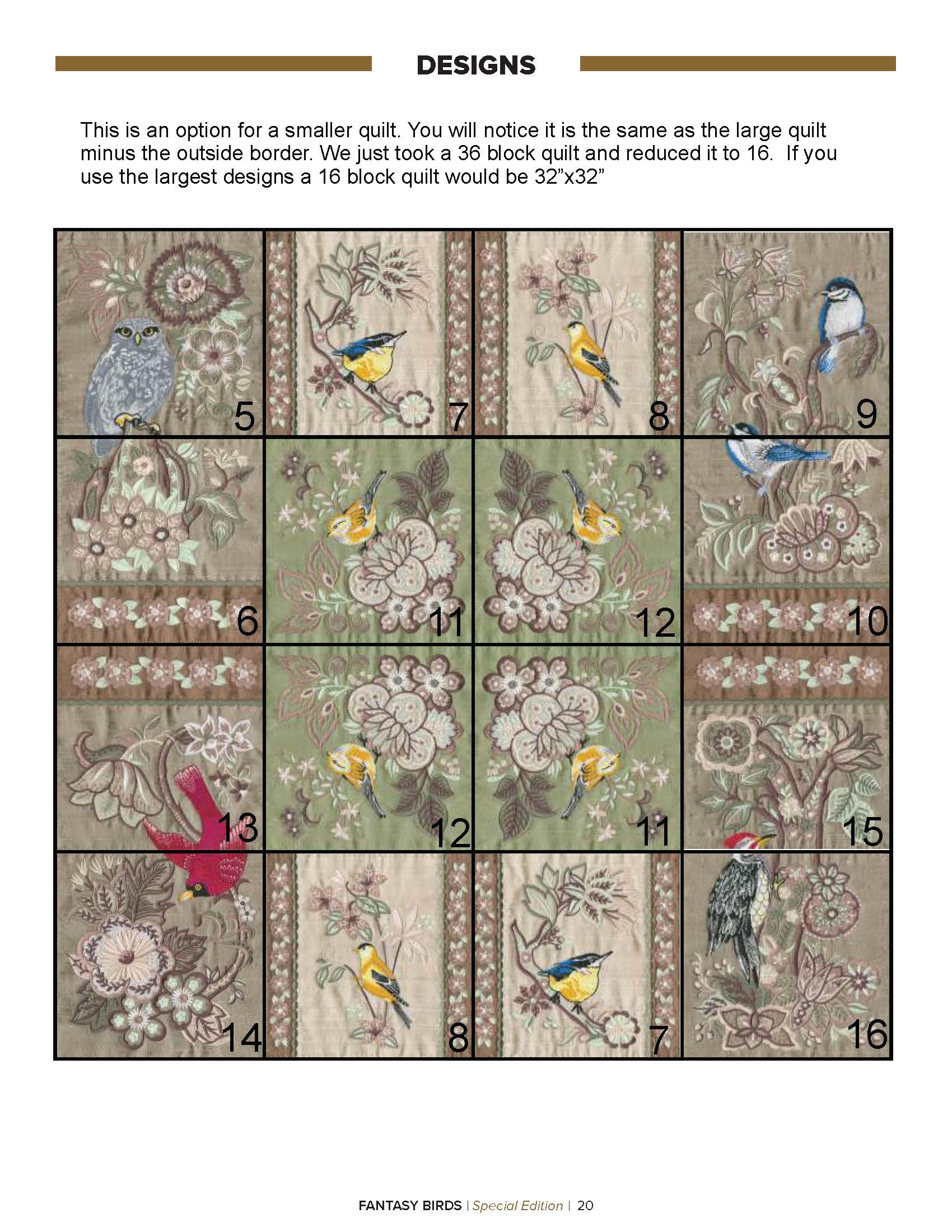 DESIGNS

This is an option for a smaller quilt. You will notice it is the same as the large quilt minus the outside border. We just took a 36 block quilt and reduced it to 16. If you use the largest designs a 16 block quilt would be 32”x32”

| 5 | 7 | 8 | 9 |
|---|---|---|---|
| 6 | 11 | 12 | 10 |
| 13 | 12 | 11 | 15 |
| 14 | 8 | 7 | 16 |

FANTASY BIRDS | Special Edition | 20